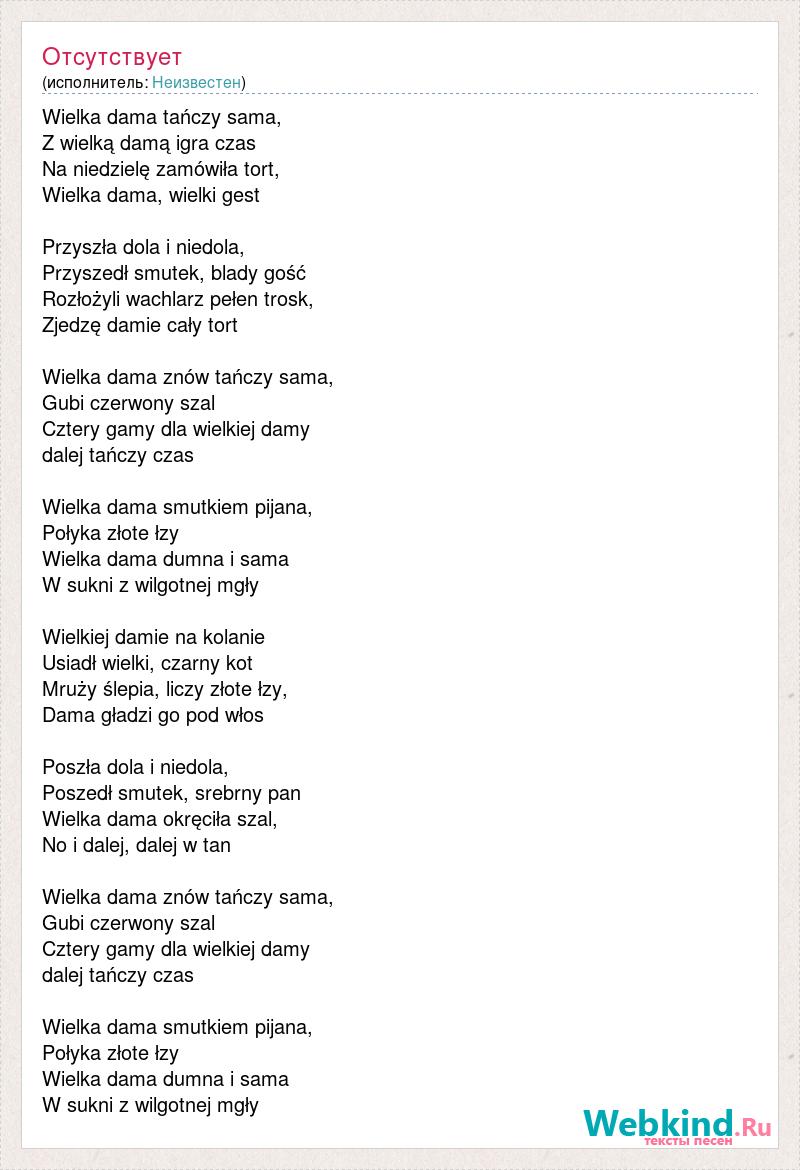 Отсутствует
(исполнитель: Неизвестен)

Wielka dama tańczy sama,
Z wielką damą igra czas
Na niedzielę zamówiła tort,
Wielka dama, wielki gest

Przyszła dola i niedola,
Przyszedł smutek, blady gość
Rozłożyli wachlarz pełen trosk,
Zjedzę damie cały tort

Wielka dama znów tańczy sama,
Gubi czerwony szal
Cztery gamy dla wielkiej damy
dalej tańczy czas

Wielka dama smutkiem pijana,
Połyka złote łzy
Wielka dama dumna i sama
W sukni z wilgotnej mgły

Wielkiej damie na kolanie
Usiadł wielki, czarny kot
Mruży ślepia, liczy złote łzy,
Dama gładzi go pod włos

Poszła dola i niedola,
Poszedł smutek, srebrny pan
Wielka dama okręciła szal,
No i dalej, dalej w tan

Wielka dama znów tańczy sama,
Gubi czerwony szal
Cztery gamy dla wielkiej damy
dalej tańczy czas

Wielka dama smutkiem pijana,
Połyka złote łzy
Wielka dama dumna i sama
W sukni z wilgotnej mgły

Webkind.Ru
тексты песен